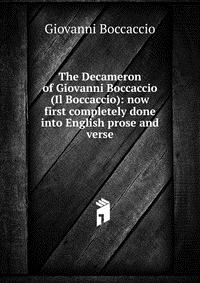 Giovanni Boccaccio

The Decameron of Giovanni Boccaccio (Il Boccaccio): now first completely done into English prose and verse